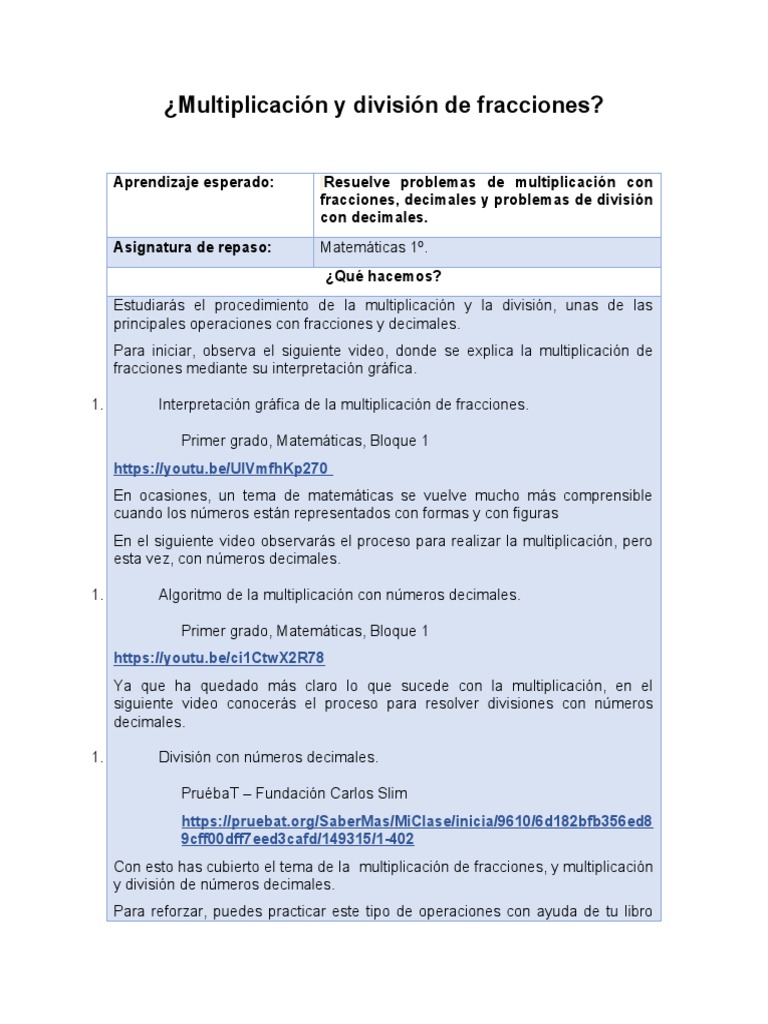 ¿Multiplicación y división de fracciones?

| Aprendizaje esperado: | Resuelve problemas de multiplicación con fracciones, decimales y problemas de división con decimales. |
|---|---|
| Asignatura de repaso: | Matemáticas 1º. |

¿Qué hacemos?

Estudiarás el procedimiento de la multiplicación y la división, unas de las principales operaciones con fracciones y decimales.

Para iniciar, observa el siguiente video, donde se explica la multiplicación de fracciones mediante su interpretación gráfica.

1. Interpretación gráfica de la multiplicación de fracciones.

Primer grado, Matemáticas, Bloque 1

https://youtu.be/UlVmfhKp270

En ocasiones, un tema de matemáticas se vuelve mucho más comprensible cuando los números están representados con formas y con figuras

En el siguiente video observarás el proceso para realizar la multiplicación, pero esta vez, con números decimales.

1. Algoritmo de la multiplicación con números decimales.

Primer grado, Matemáticas, Bloque 1

https://youtu.be/ci1CtwX2R78

Ya que ha quedado más claro lo que sucede con la multiplicación, en el siguiente video conocerás el proceso para resolver divisiones con números decimales.

1. División con números decimales.

PruébaT – Fundación Carlos Slim

https://pruebat.org/SaberMas/MiClase/inicia/9610/6d182bfb356ed89cff00dff7eed3cafd/149315/1-402

Con esto has cubierto el tema de la multiplicación de fracciones, y multiplicación y división de números decimales.

Para reforzar, puedes practicar este tipo de operaciones con ayuda de tu libro